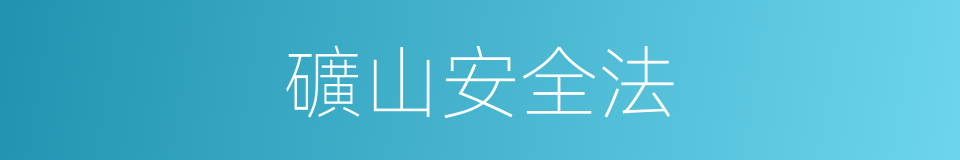 礦山安全法